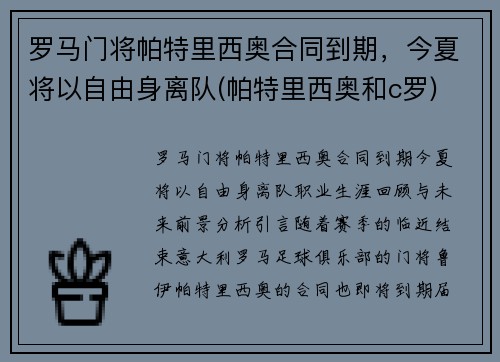 罗马门将帕特里西奥合同到期，今夏将以自由身离队(帕特里西奥和c罗)

罗马门将帕特里西奥合同到期今夏将以自由身离队职业生涯回顾与未来前景分析引言随着赛季的临近结束意大利罗马足球俱乐部的门将鲁伊帕特里西奥的合同也即将到期届